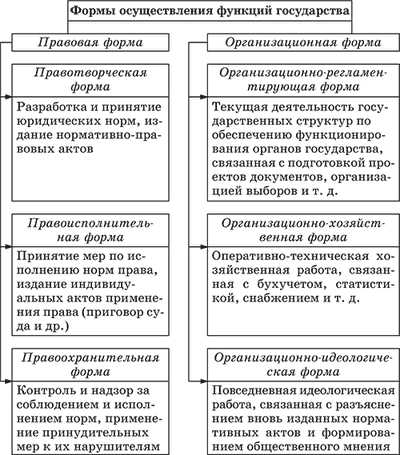 Формы осуществления функций государства

Правовая форма

Правотворческая форма

Разработка и принятие юридических норм, издание нормативно-правовых актов

Правоисполнительная форма

Принятие мер по исполнению норм права, издание индивидуальных актов применения права (приговор суда и др.)

Правоохранительная форма

Контроль и надзор за соблюдением и исполнением норм, применение принудительных мер к их нарушителям

Организационная форма

Организационно-регламентирующая форма

Текущая деятельность государственных структур по обеспечению функционирования органов государства, связанная с подготовкой проектов документов, организацией выборов и т. д.

Организационно-хозяйственная форма

Оперативно-техническая хозяйственная работа, связанная с бухучетом, статистикой, снабжением и т. д.

Организационно-идеологическая форма

Повседневная идеологическая работа, связанная с разъяснением вновь изданных нормативных актов и формированием общественного мнения